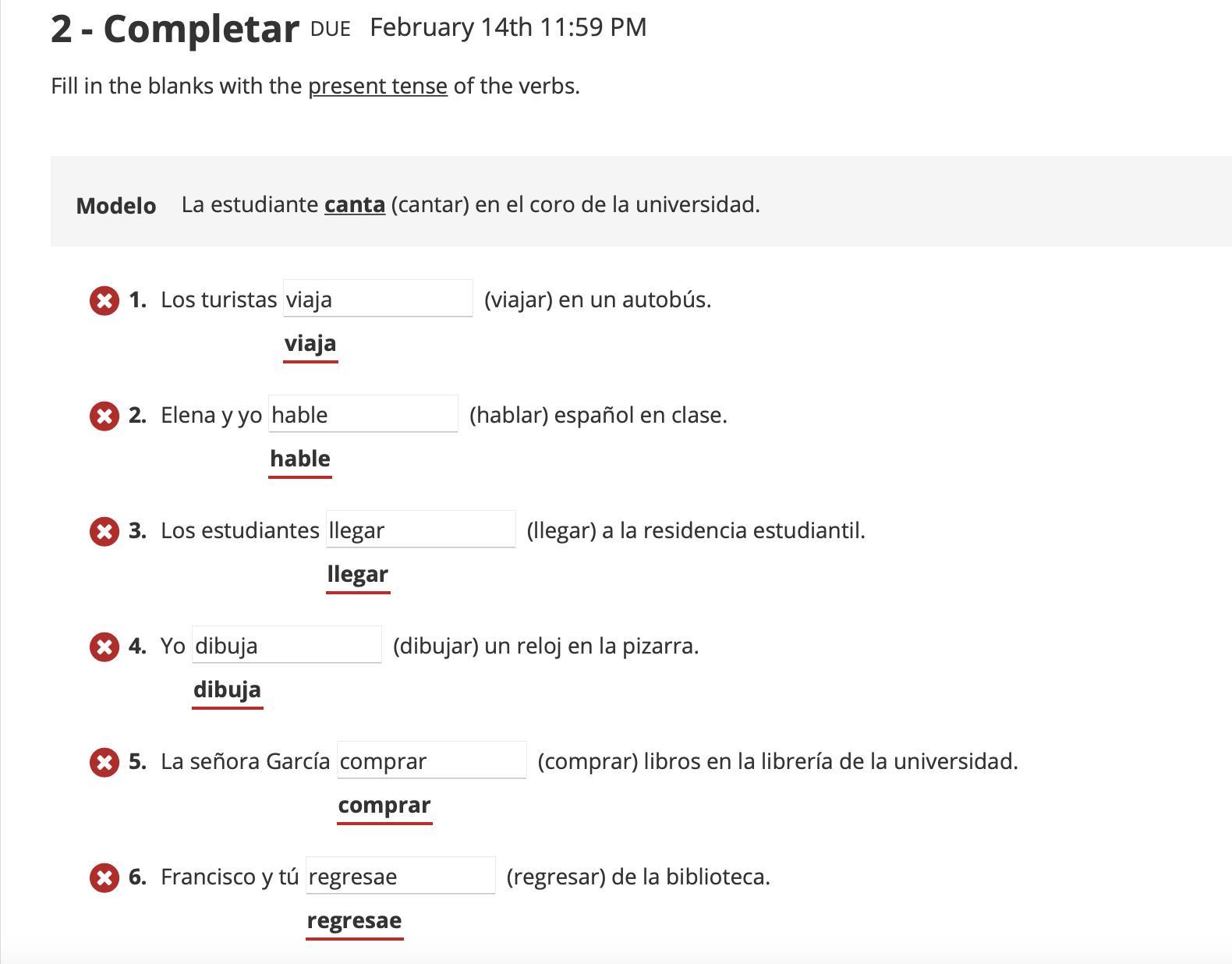 2 - Completar DUE February 14th 11:59 PM

Fill in the blanks with the present tense of the verbs.

Modelo La estudiante canta (cantar) en el coro de la universidad.

1. Los turistas viaja (viajar) en un autobús.
viaja

2. Elena y yo hable (hablar) español en clase.
hable

3. Los estudiantes llegar (llegar) a la residencia estudiantil.
llegar

4. Yo dibuja (dibujar) un reloj en la pizarra.
dibuja

5. La señora García comprar (comprar) libros en la librería de la universidad.
comprar

6. Francisco y tú regresae (regresar) de la biblioteca.
regresae